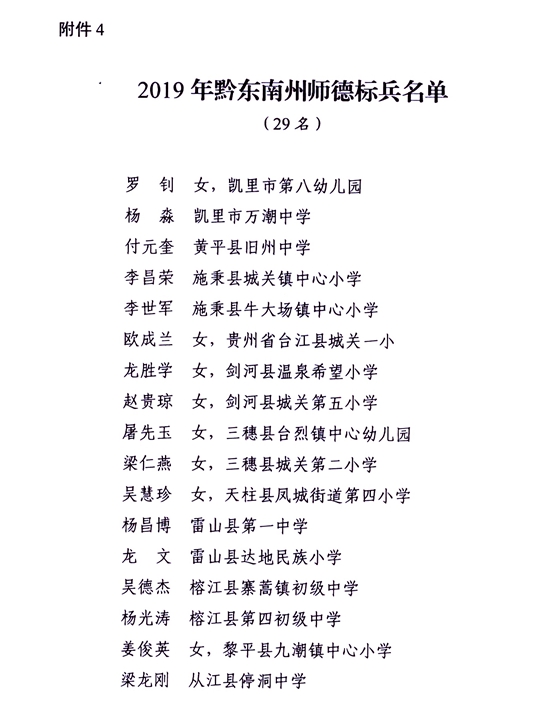 附件 4

2019 年黔东南州师德标兵名单

（29 名）

罗　钊　女，凯里市第八幼儿园
杨　森　凯里市万潮中学
付元奎　黄平县旧州中学
李昌荣　施秉县城关镇中心小学
李世军　施秉县牛大场镇中心小学
欧成兰　女，贵州省台江县城关一小
龙胜学　女，剑河县温泉希望小学
赵贵琼　女，剑河县城关第五小学
屠先玉　女，三穗县台烈镇中心幼儿园
梁仁燕　女，三穗县城关第二小学
吴慧珍　女，天柱县凤城街道第四小学
杨昌博　雷山县第一中学
龙　文　雷山县达地民族小学
吴德杰　榕江县寨蒿镇初级中学
杨光涛　榕江县第四初级中学
姜俊英　女，黎平县九潮镇中心小学
梁龙刚　从江县停洞中学